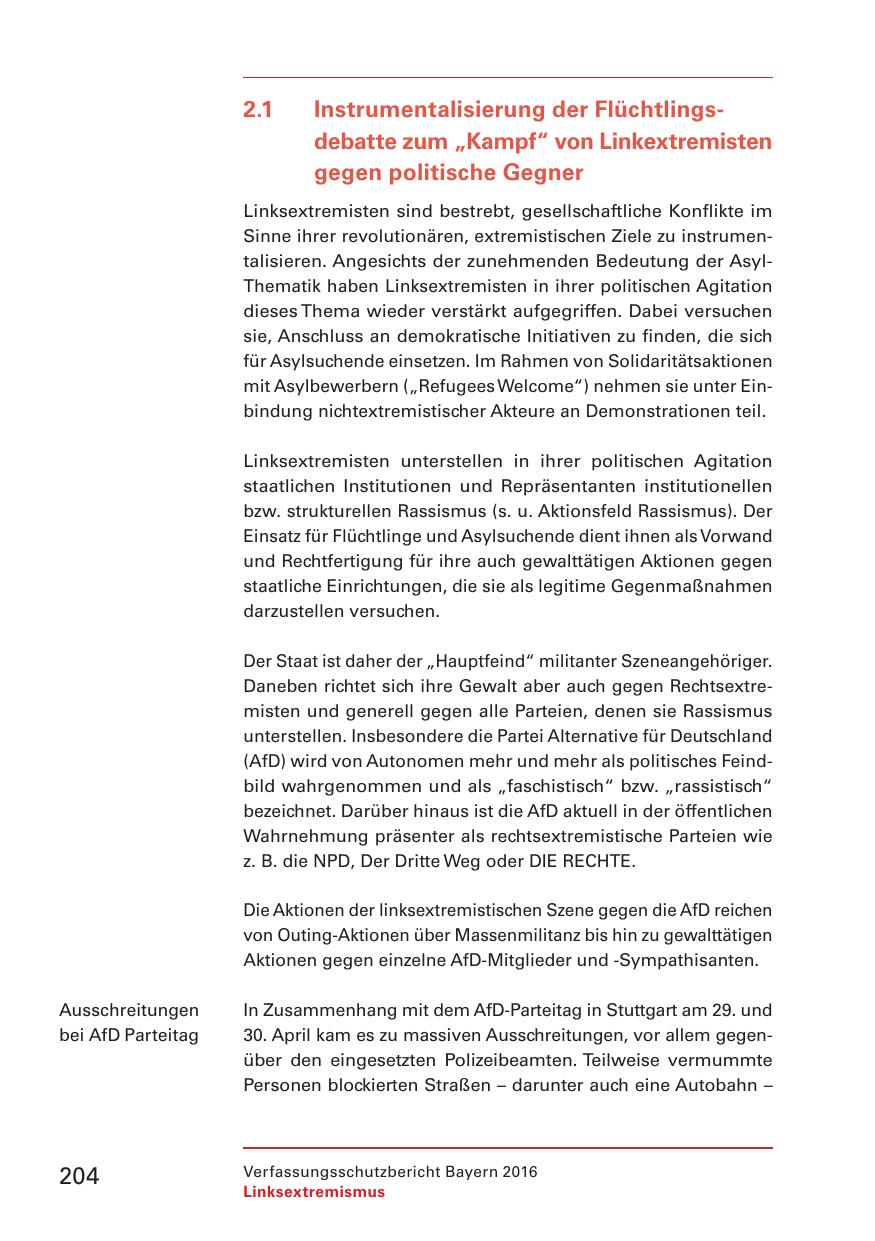 2.1 Instrumentalisierung der Flüchtlingsdebatte zum „Kampf“ von Linkextremisten gegen politische Gegner

Linksextremisten sind bestrebt, gesellschaftliche Konflikte im Sinne ihrer revolutionären, extremistischen Ziele zu instrumentalisieren. Angesichts der zunehmenden Bedeutung der Asyl-Thematik haben Linksextremisten in ihrer politischen Agitation dieses Thema wieder verstärkt aufgegriffen. Dabei versuchen sie, Anschluss an demokratische Initiativen zu finden, die sich für Asylsuchende einsetzen. Im Rahmen von Solidaritätsaktionen mit Asylbewerbern („Refugees Welcome“) nehmen sie unter Einbindung nichtextremistischer Akteure an Demonstrationen teil.

Linksextremisten unterstellen in ihrer politischen Agitation staatlichen Institutionen und Repräsentanten institutionellen bzw. strukturellen Rassismus (s. u. Aktionsfeld Rassismus). Der Einsatz für Flüchtlinge und Asylsuchende dient ihnen als Vorwand und Rechtfertigung für ihre auch gewalttätigen Aktionen gegen staatliche Einrichtungen, die sie als legitime Gegenmaßnahmen darzustellen versuchen.

Der Staat ist daher der „Hauptfeind“ militanter Szeneangehöriger. Daneben richtet sich ihre Gewalt aber auch gegen Rechtsextremisten und generell gegen alle Parteien, denen sie Rassismus unterstellen. Insbesondere die Partei Alternative für Deutschland (AfD) wird von Autonomen mehr und mehr als politisches Feindbild wahrgenommen und als „faschistisch“ bzw. „rassistisch“ bezeichnet. Darüber hinaus ist die AfD aktuell in der öffentlichen Wahrnehmung präsenter als rechtsextremistische Parteien wie z. B. die NPD, Der Dritte Weg oder DIE RECHTE.

Die Aktionen der linksextremistischen Szene gegen die AfD reichen von Outing-Aktionen über Massenmilitanz bis hin zu gewalttätigen Aktionen gegen einzelne AfD-Mitglieder und -Sympathisanten.

Ausschreitungen bei AfD Parteitag

In Zusammenhang mit dem AfD-Parteitag in Stuttgart am 29. und 30. April kam es zu massiven Ausschreitungen, vor allem gegenüber den eingesetzten Polizeibeamten. Teilweise vermummte Personen blockierten Straßen – darunter auch eine Autobahn –

204

Verfassungsschutzbericht Bayern 2016
Linksextremismus